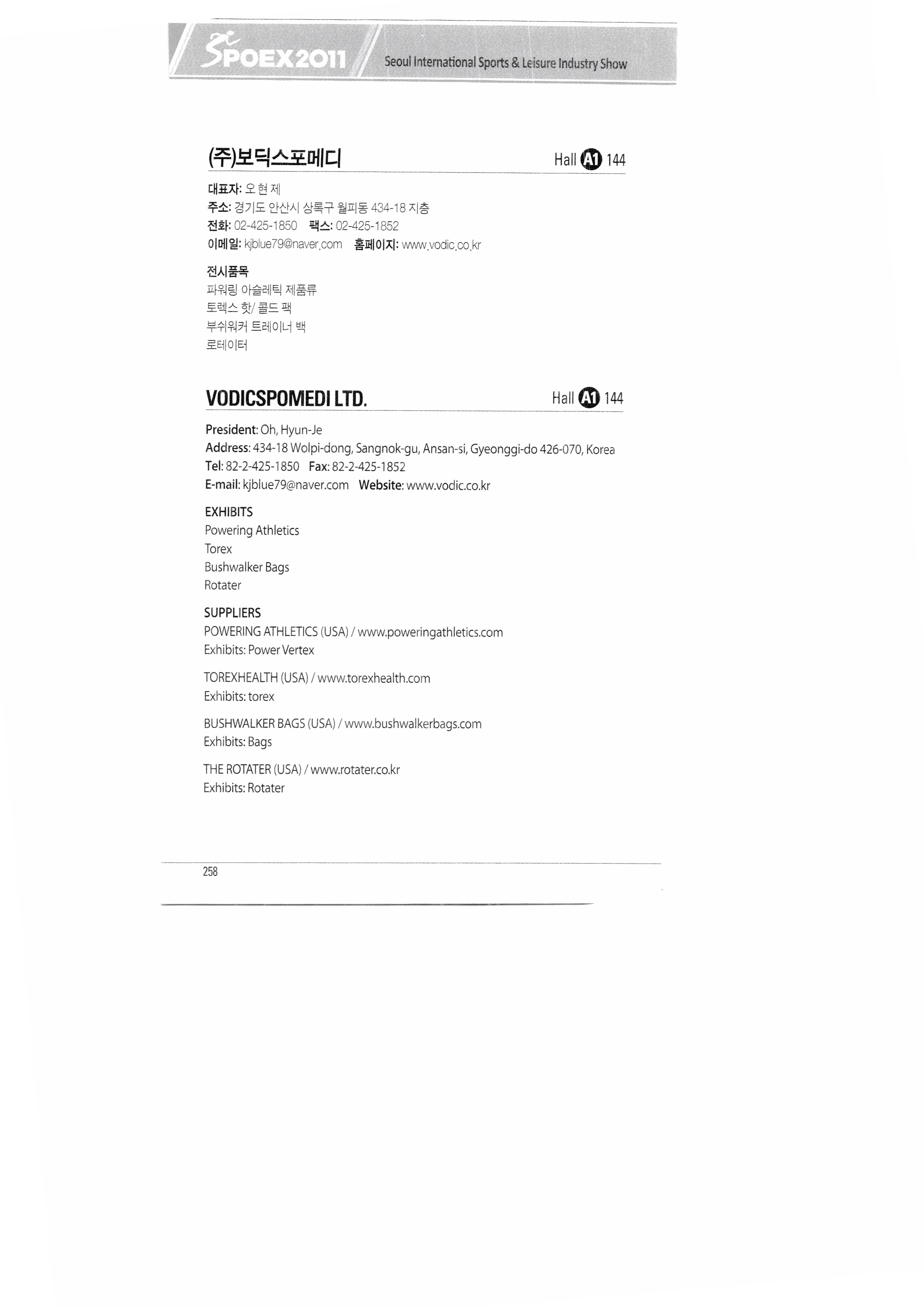 SPOEX2011 Seoul International Sports & Leisure Industry Show

(주)보딕스포메디 Hall A1 144

대표자: 오 현 제
주소: 경기도 안산시 상록구 월피동 434-18 지층
전화: 02-425-1850 팩스: 02-425-1852
이메일: kjblue79@naver.com 홈페이지: www.vodic.co.kr

전시품목
파워링 아슬레틱 제품류
토렉스 핫/ 콜드 팩
부쉬워커 트레이너 백
로테이터

VODICSPOMEDI LTD. Hall A1 144

President: Oh, Hyun-Je
Address: 434-18 Wolpi-dong, Sangnok-gu, Ansan-si, Gyeonggi-do 426-070, Korea
Tel: 82-2-425-1850 Fax: 82-2-425-1852
E-mail: kjblue79@naver.com Website: www.vodic.co.kr

EXHIBITS
Powering Athletics
Torex
Bushwalker Bags
Rotater

SUPPLIERS
POWERING ATHLETICS (USA) / www.poweringathletics.com
Exhibits: Power Vertex

TOREXHEALTH (USA) / www.torexhealth.com
Exhibits: torex

BUSHWALKER BAGS (USA) / www.bushwalkerbags.com
Exhibits: Bags

THE ROTATER (USA) / www.rotater.co.kr
Exhibits: Rotater

258